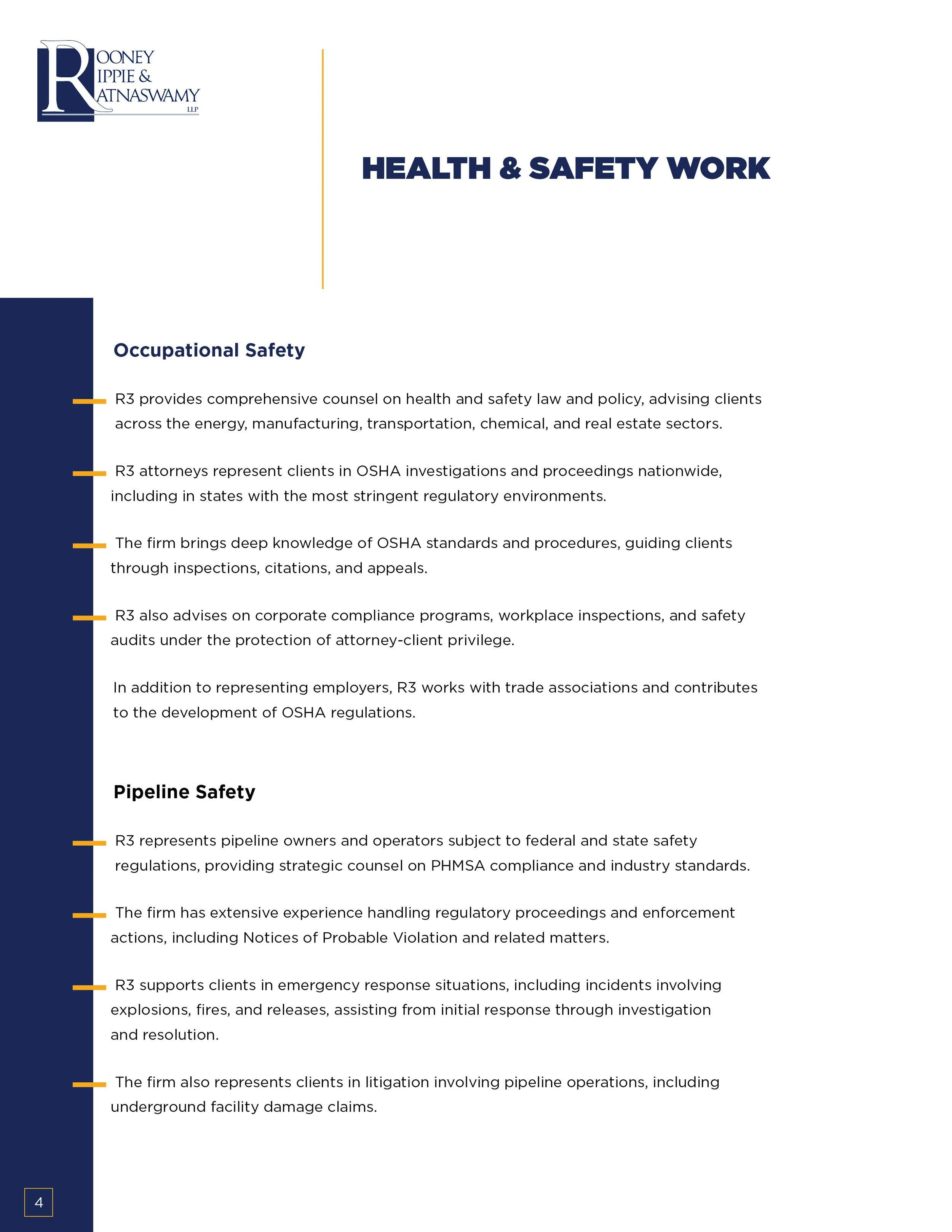 ROONEY RIPPIE & RATNASWAMY LLP

HEALTH & SAFETY WORK

Occupational Safety

R3 provides comprehensive counsel on health and safety law and policy, advising clients across the energy, manufacturing, transportation, chemical, and real estate sectors.

R3 attorneys represent clients in OSHA investigations and proceedings nationwide, including in states with the most stringent regulatory environments.

The firm brings deep knowledge of OSHA standards and procedures, guiding clients through inspections, citations, and appeals.

R3 also advises on corporate compliance programs, workplace inspections, and safety audits under the protection of attorney-client privilege.

In addition to representing employers, R3 works with trade associations and contributes to the development of OSHA regulations.

Pipeline Safety

R3 represents pipeline owners and operators subject to federal and state safety regulations, providing strategic counsel on PHMSA compliance and industry standards.

The firm has extensive experience handling regulatory proceedings and enforcement actions, including Notices of Probable Violation and related matters.

R3 supports clients in emergency response situations, including incidents involving explosions, fires, and releases, assisting from initial response through investigation and resolution.

The firm also represents clients in litigation involving pipeline operations, including underground facility damage claims.

4